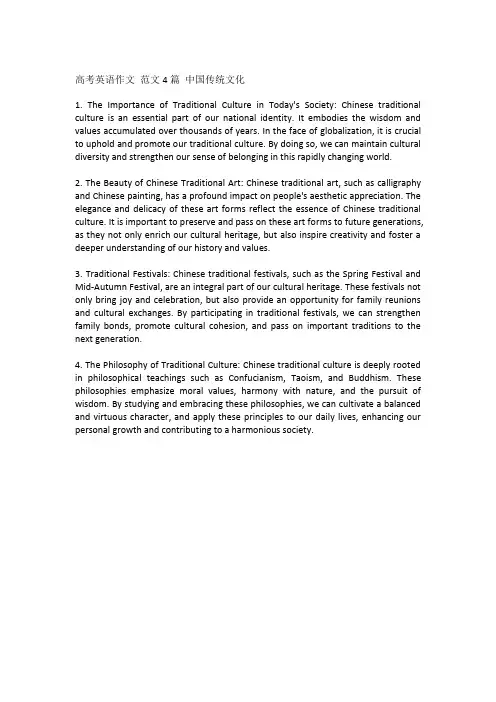 高考英语作文 范文 4 篇 中国传统文化

1. The Importance of Traditional Culture in Today's Society: Chinese traditional culture is an essential part of our national identity. It embodies the wisdom and values accumulated over thousands of years. In the face of globalization, it is crucial to uphold and promote our traditional culture. By doing so, we can maintain cultural diversity and strengthen our sense of belonging in this rapidly changing world.

2. The Beauty of Chinese Traditional Art: Chinese traditional art, such as calligraphy and Chinese painting, has a profound impact on people's aesthetic appreciation. The elegance and delicacy of these art forms reflect the essence of Chinese traditional culture. It is important to preserve and pass on these art forms to future generations, as they not only enrich our cultural heritage, but also inspire creativity and foster a deeper understanding of our history and values.

3. Traditional Festivals: Chinese traditional festivals, such as the Spring Festival and Mid-Autumn Festival, are an integral part of our cultural heritage. These festivals not only bring joy and celebration, but also provide an opportunity for family reunions and cultural exchanges. By participating in traditional festivals, we can strengthen family bonds, promote cultural cohesion, and pass on important traditions to the next generation.

4. The Philosophy of Traditional Culture: Chinese traditional culture is deeply rooted in philosophical teachings such as Confucianism, Taoism, and Buddhism. These philosophies emphasize moral values, harmony with nature, and the pursuit of wisdom. By studying and embracing these philosophies, we can cultivate a balanced and virtuous character, and apply these principles to our daily lives, enhancing our personal growth and contributing to a harmonious society.